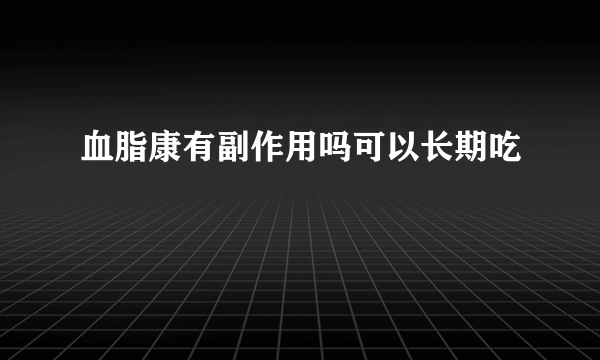 血脂康有副作用吗可以长期吃